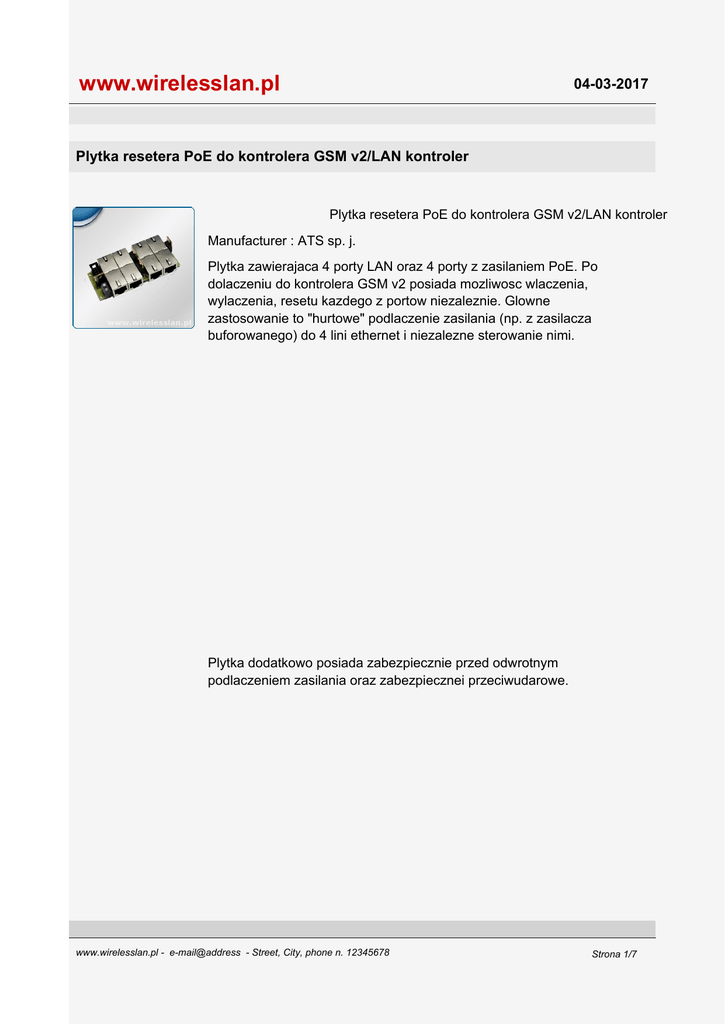 www.wirelesslan.pl

04-03-2017

Plytka resetera PoE do kontrolera GSM v2/LAN kontroler

www.wirelesslan.pl

Plytka resetera PoE do kontrolera GSM v2/LAN kontroler

Manufacturer : ATS sp. j.

Plytka zawierajaca 4 porty LAN oraz 4 porty z zasilaniem PoE. Po dolaczeniu do kontrolera GSM v2 posiada mozliwosc wlaczenia, wylaczenia, resetu kazdego z portow niezaleznie. Glowne zastosowanie to "hurtowe" podlaczenie zasilania (np. z zasilacza buforowanego) do 4 lini ethernet i niezalezne sterowanie nimi.

Plytka dodatkowo posiada zabezpiecznie przed odwrotnym podlaczeniem zasilania oraz zabezpiecznei przeciwudarowe.

www.wirelesslan.pl - e-mail@address - Street, City, phone n. 12345678

Strona 1/7